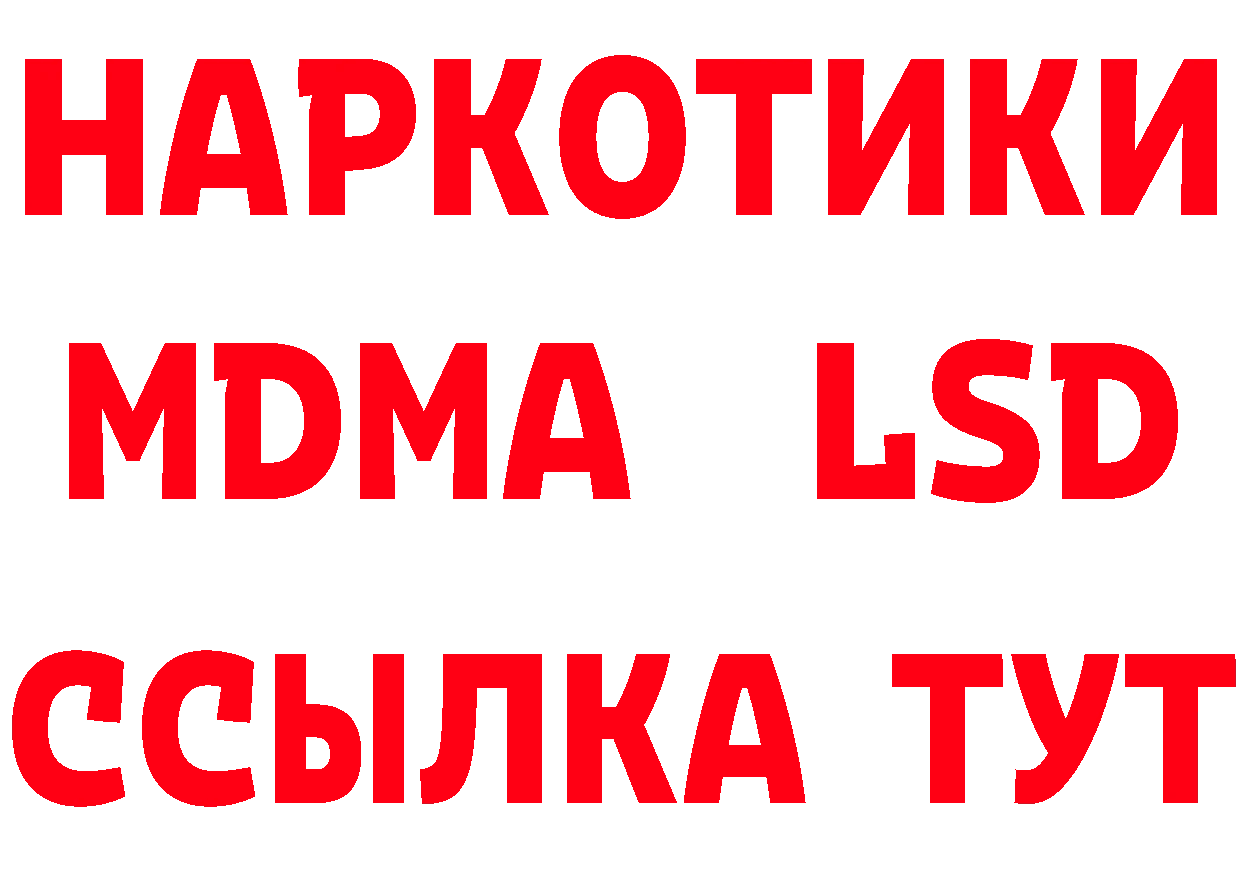 НАРКОТИКИ
MDMA LSD
ССЫЛКА ТУТ